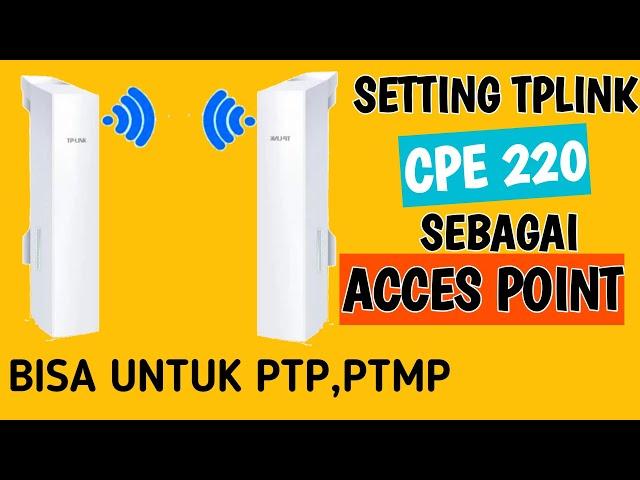 TP-LINK

TP-LINK

SETTING TPLINK

CPE 220

SEBAGAI

ACCES POINT

BISA UNTUK PTP,PTMP